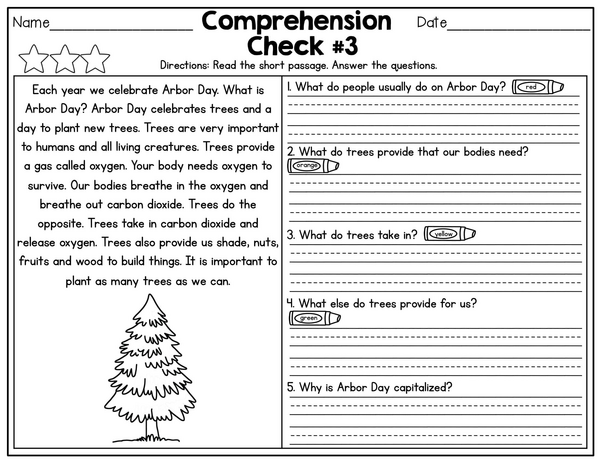 Name________________ Comprehension Check #3 Date________________

Directions: Read the short passage. Answer the questions.

Each year we celebrate Arbor Day. What is Arbor Day? Arbor Day celebrates trees and a day to plant new trees. Trees are very important to humans and all living creatures. Trees provide a gas called oxygen. Your body needs oxygen to survive. Our bodies breathe in the oxygen and breathe out carbon dioxide. Trees do the opposite. Trees take in carbon dioxide and release oxygen. Trees also provide us shade, nuts, fruits and wood to build things. It is important to plant as many trees as we can.

1. What do people usually do on Arbor Day? red

2. What do trees provide that our bodies need? orange

3. What do trees take in? yellow

4. What else do trees provide for us? green

5. Why is Arbor Day capitalized?